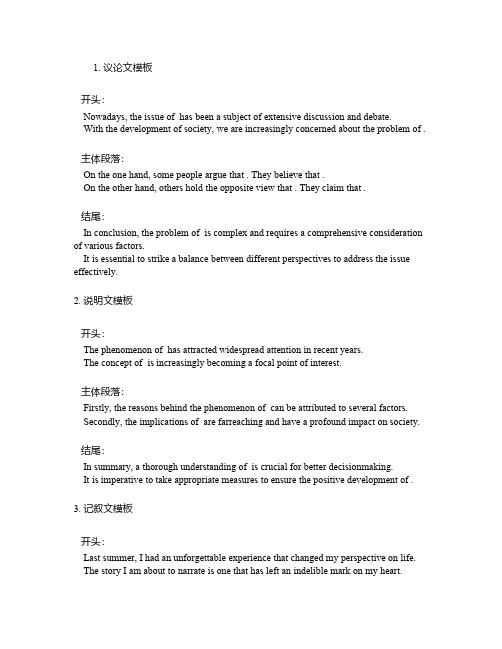 1. 议论文模板

开头：

Nowadays, the issue of has been a subject of extensive discussion and debate.
With the development of society, we are increasingly concerned about the problem of .

主体段落：

On the one hand, some people argue that . They believe that .
On the other hand, others hold the opposite view that . They claim that .

结尾：

In conclusion, the problem of is complex and requires a comprehensive consideration of various factors.
It is essential to strike a balance between different perspectives to address the issue effectively.

2. 说明文模板

开头：

The phenomenon of has attracted widespread attention in recent years.
The concept of is increasingly becoming a focal point of interest.

主体段落：

Firstly, the reasons behind the phenomenon of can be attributed to several factors.
Secondly, the implications of are farreaching and have a profound impact on society.

结尾：

In summary, a thorough understanding of is crucial for better decisionmaking.
It is imperative to take appropriate measures to ensure the positive development of .

3. 记叙文模板

开头：

Last summer, I had an unforgettable experience that changed my perspective on life.
The story I am about to narrate is one that has left an indelible mark on my heart.